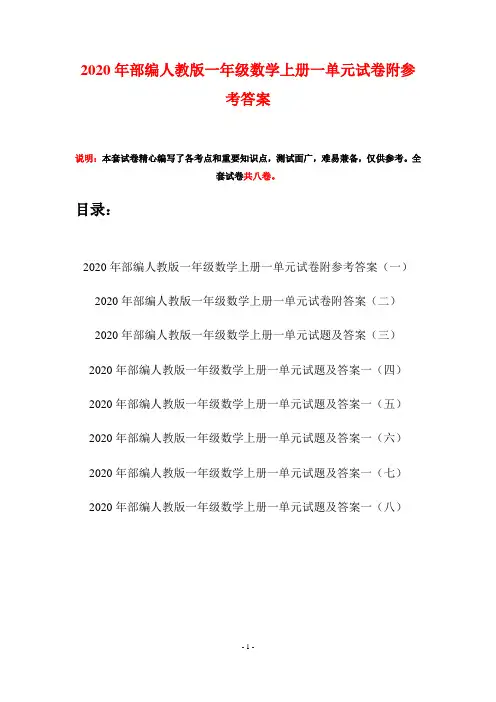 2020年部编人教版一年级数学上册一单元试卷附参考答案

说明：本套试卷精心编写了各考点和重要知识点，测试面广，难易兼备，仅供参考。全套试卷共八卷。

目录：

2020年部编人教版一年级数学上册一单元试卷附参考答案（一）

2020年部编人教版一年级数学上册一单元试卷附答案（二）

2020年部编人教版一年级数学上册一单元试题及答案（三）

2020年部编人教版一年级数学上册一单元试题及答案一（四）

2020年部编人教版一年级数学上册一单元试题及答案一（五）

2020年部编人教版一年级数学上册一单元试题及答案一（六）

2020年部编人教版一年级数学上册一单元试题及答案一（七）

2020年部编人教版一年级数学上册一单元试题及答案一（八）

- 1 -